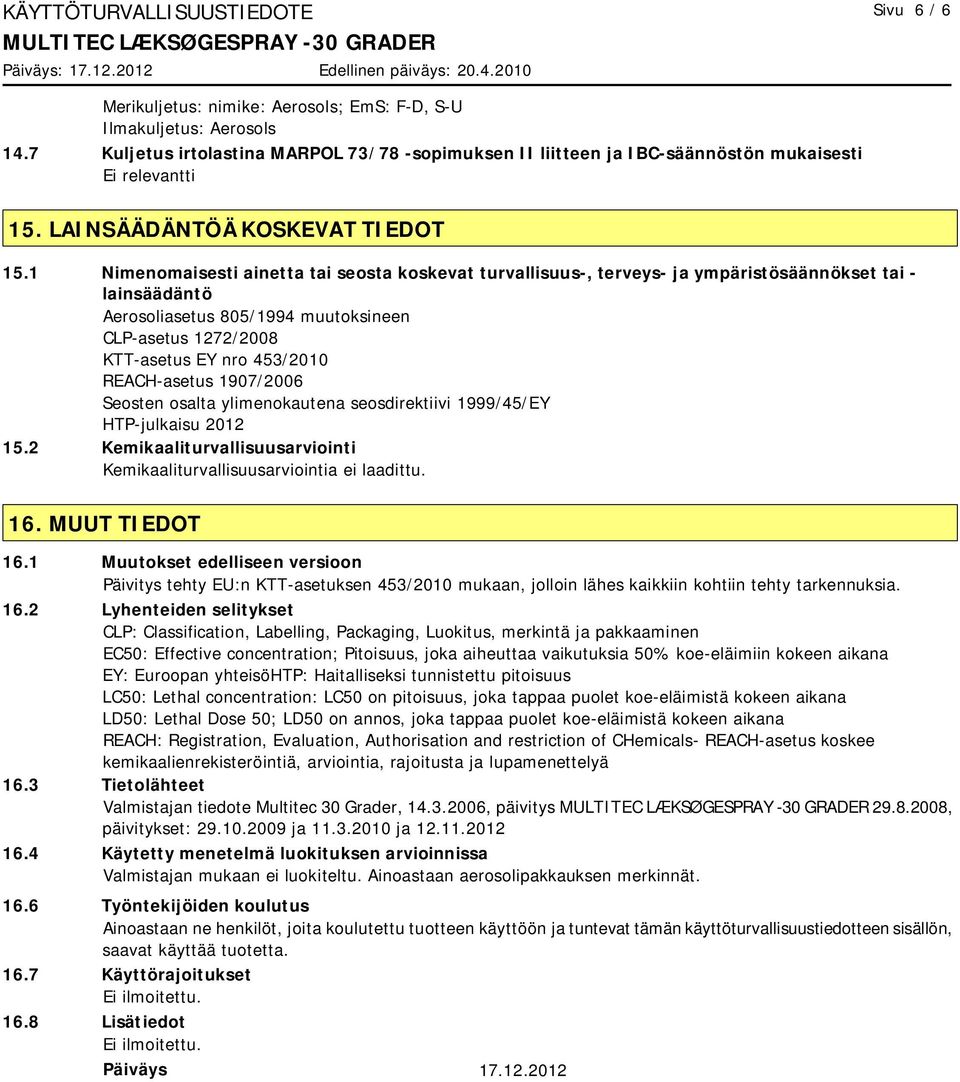 KÄYTTÖTURVALLISUUSTIEDOTE
Sivu 6 / 6
MULTITEC LÆKSØGESPRAY -30 GRADER
Päiväys: 17.12.2012
Edellinen päiväys: 20.4.2010

Merikuljetus: nimike: Aerosols; EmS: F-D, S-U
Ilmakuljetus: Aerosols

14.7 Kuljetus irtolastina MARPOL 73/78 -sopimuksen II liitteen ja IBC-säännöstön mukaisesti
Ei relevantti

15. LAINSÄÄDÄNTÖÄ KOSKEVAT TIEDOT

15.1 Nimenomaisesti ainetta tai seosta koskevat turvallisuus-, terveys- ja ympäristösäännökset tai -lainsäädäntö
Aerosoliasetus 805/1994 muutoksineen
CLP-asetus 1272/2008
KTT-asetus EY nro 453/2010
REACH-asetus 1907/2006
Seosten osalta ylimenokautena seosdirektiivi 1999/45/EY
HTP-julkaisu 2012

15.2 Kemikaaliturvallisuusarviointi
Kemikaaliturvallisuusarviointia ei laadittu.

16. MUUT TIEDOT

16.1 Muutokset edelliseen versioon
Päivitys tehty EU:n KTT-asetuksen 453/2010 mukaan, jolloin lähes kaikkiin kohtiin tehty tarkennuksia.

16.2 Lyhenteiden selitykset
CLP: Classification, Labelling, Packaging, Luokitus, merkintä ja pakkaaminen
EC50: Effective concentration; Pitoisuus, joka aiheuttaa vaikutuksia 50% koe-eläimiin kokeen aikana
EY: Euroopan yhteisöHTP: Haitalliseksi tunnistettu pitoisuus
LC50: Lethal concentration: LC50 on pitoisuus, joka tappaa puolet koe-eläimistä kokeen aikana
LD50: Lethal Dose 50; LD50 on annos, joka tappaa puolet koe-eläimistä kokeen aikana
REACH: Registration, Evaluation, Authorisation and restriction of CHemicals- REACH-asetus koskee kemikaalienrekisteröintiä, arviointia, rajoitusta ja lupamenettelyä

16.3 Tietolähteet
Valmistajan tiedote Multitec 30 Grader, 14.3.2006, päivitys MULTITEC LÆKSØGESPRAY -30 GRADER 29.8.2008, päivitykset: 29.10.2009 ja 11.3.2010 ja 12.11.2012

16.4 Käytetty menetelmä luokituksen arvioinnissa
Valmistajan mukaan ei luokiteltu. Ainoastaan aerosolipakkauksen merkinnät.

16.6 Työntekijöiden koulutus
Ainoastaan ne henkilöt, joita koulutettu tuotteen käyttöön ja tuntevat tämän käyttöturvallisuustiedotteen sisällön, saavat käyttää tuotetta.

16.7 Käyttörajoitukset
Ei ilmoitettu.

16.8 Lisätiedot
Ei ilmoitettu.

Päiväys 17.12.2012